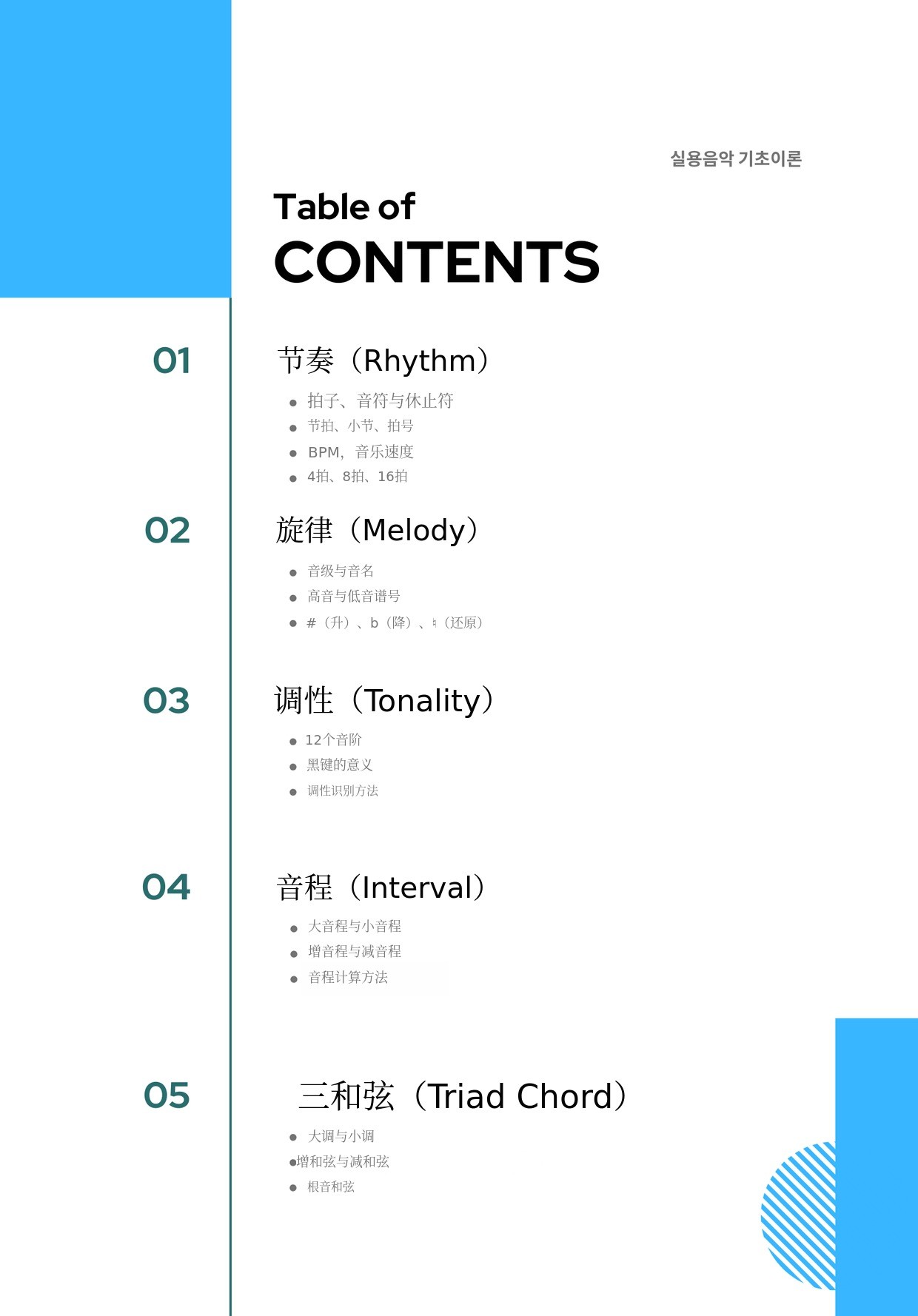 실용음악 기초이론

Table of
CONTENTS

01

节奏（Rhythm）

• 拍子、音符与休止符
• 节拍、小节、拍号
• BPM，音乐速度
• 4拍、8拍、16拍

02

旋律（Melody）

• 音级与音名
• 高音与低音谱号
• #（升）、b（降）、♮（还原）

03

调性（Tonality）

• 12个音阶
• 黑键的意义
• 调性识别方法

04

音程（Interval）

• 大音程与小音程
• 增音程与减音程
• 音程计算方法

05

三和弦（Triad Chord）

• 大调与小调
• 增和弦与减和弦
• 根音和弦